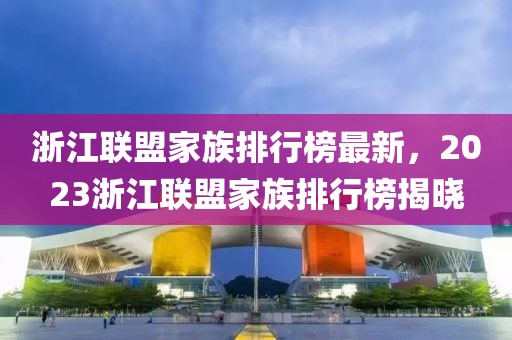 浙江联盟家族排行榜最新，2023浙江联盟家族排行榜揭晓